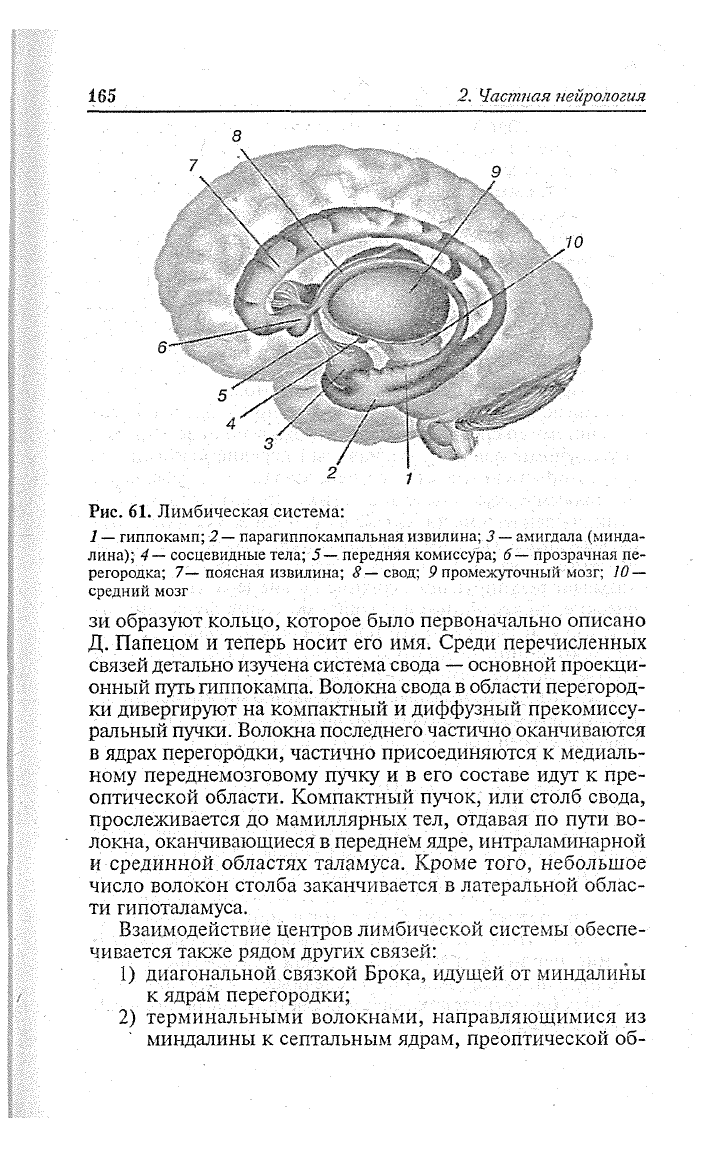 165 2. Частная нейрология

8
7
9
10
6
5
4
3
2
1

Рис. 61. Лимбическая система:

1 — гиппокамп; 2 — парагиппокампальная извилина; 3 — амигдала (миндалина); 4 — сосцевидные тела; 5 — передняя комиссура; 6 — прозрачная перегородка; 7— поясная извилина; 8 — свод; 9 промежуточный мозг; 10 — средний мозг

зи образуют кольцо, которое было первоначально описано Д. Папецом и теперь носит его имя. Среди перечисленных связей детально изучена система свода — основной проекционный путь гиппокампа. Волокна свода в области перегородки дивергируют на компактный и диффузный прекомиссуральный пучки. Волокна последнего частично оканчиваются в ядрах перегородки, частично присоединяются к медиальному переднемозговому пучку и в его составе идут к преоптической области. Компактный пучок, или столб свода, прослеживается до мамиллярных тел, отдавая по пути волокна, оканчивающиеся в переднем ядре, интраламинарной и срединной областях таламуса. Кроме того, небольшое число волокон столба заканчивается в латеральной области гипоталамуса.

Взаимодействие центров лимбической системы обеспечивается также рядом других связей:
1) диагональной связкой Брока, идущей от миндалины к ядрам перегородки;
2) терминальными волокнами, направляющимися из миндалины к септальным ядрам, преоптической об-